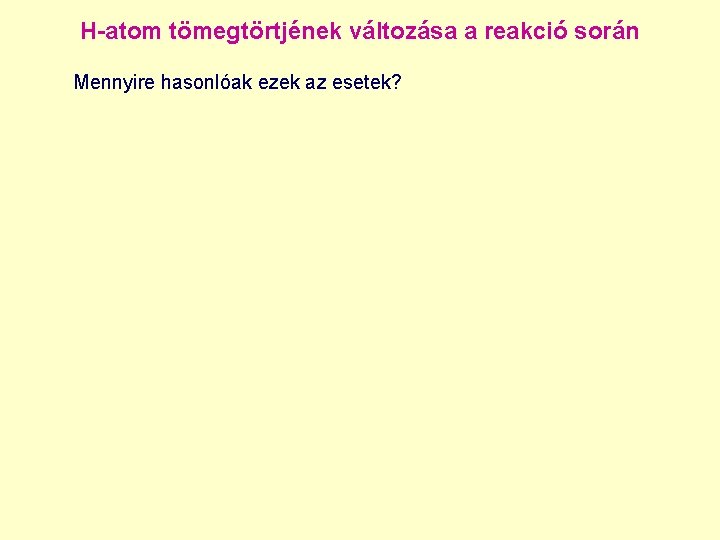 H-atom tömegtörtjének változása a reakció során

Mennyire hasonlóak ezek az esetek?